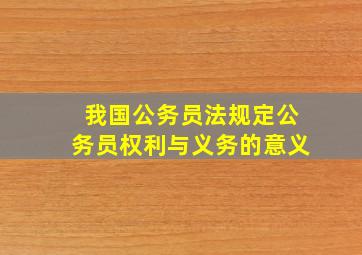 我国公务员法规定公务员权利与义务的意义